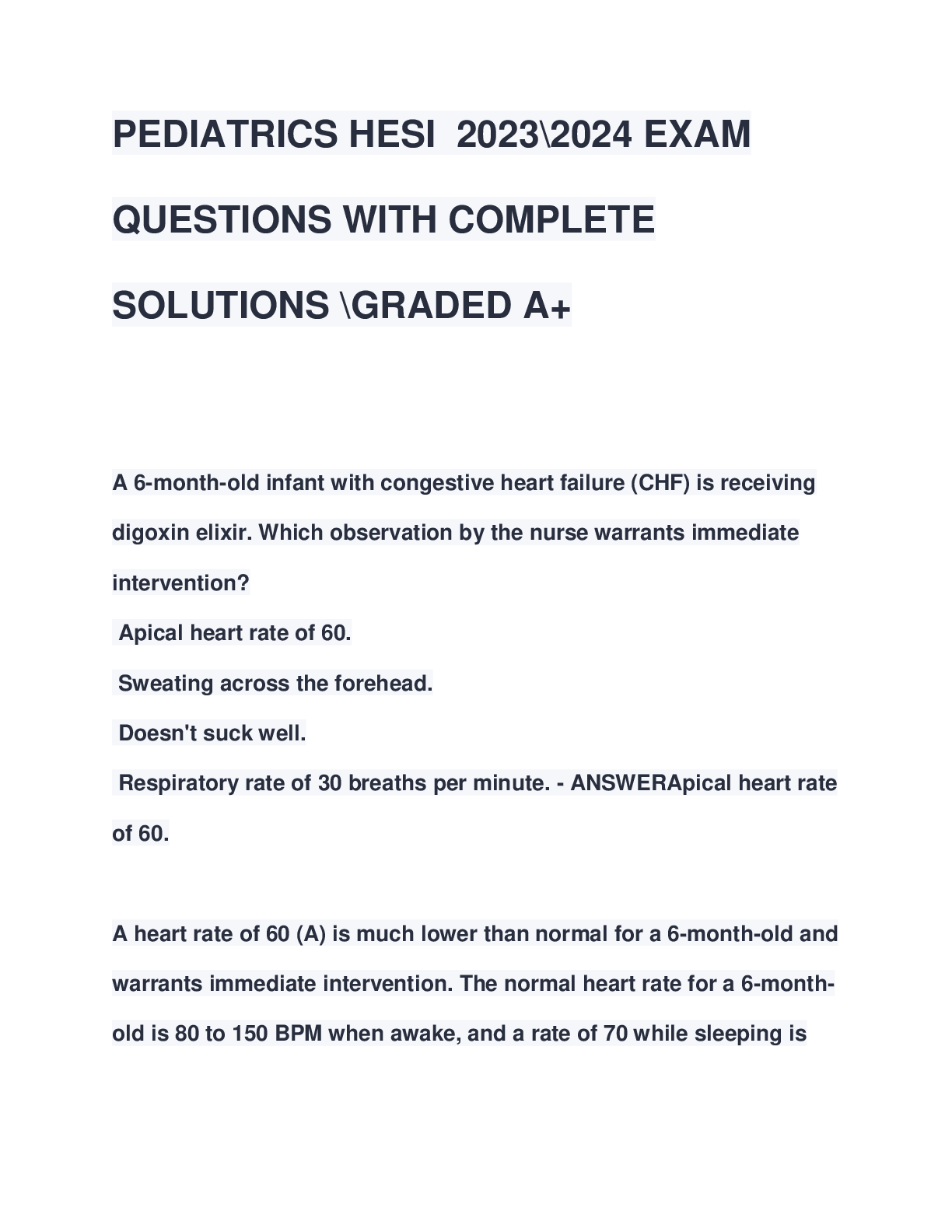 PEDIATRICS HESI 2023\2024 EXAM QUESTIONS WITH COMPLETE SOLUTIONS \GRADED A+

A 6-month-old infant with congestive heart failure (CHF) is receiving digoxin elixir. Which observation by the nurse warrants immediate intervention?

Apical heart rate of 60.

Sweating across the forehead.

Doesn't suck well.

Respiratory rate of 30 breaths per minute. - ANSWERApical heart rate of 60.

A heart rate of 60 (A) is much lower than normal for a 6-month-old and warrants immediate intervention. The normal heart rate for a 6-month-old is 80 to 150 BPM when awake, and a rate of 70 while sleeping is